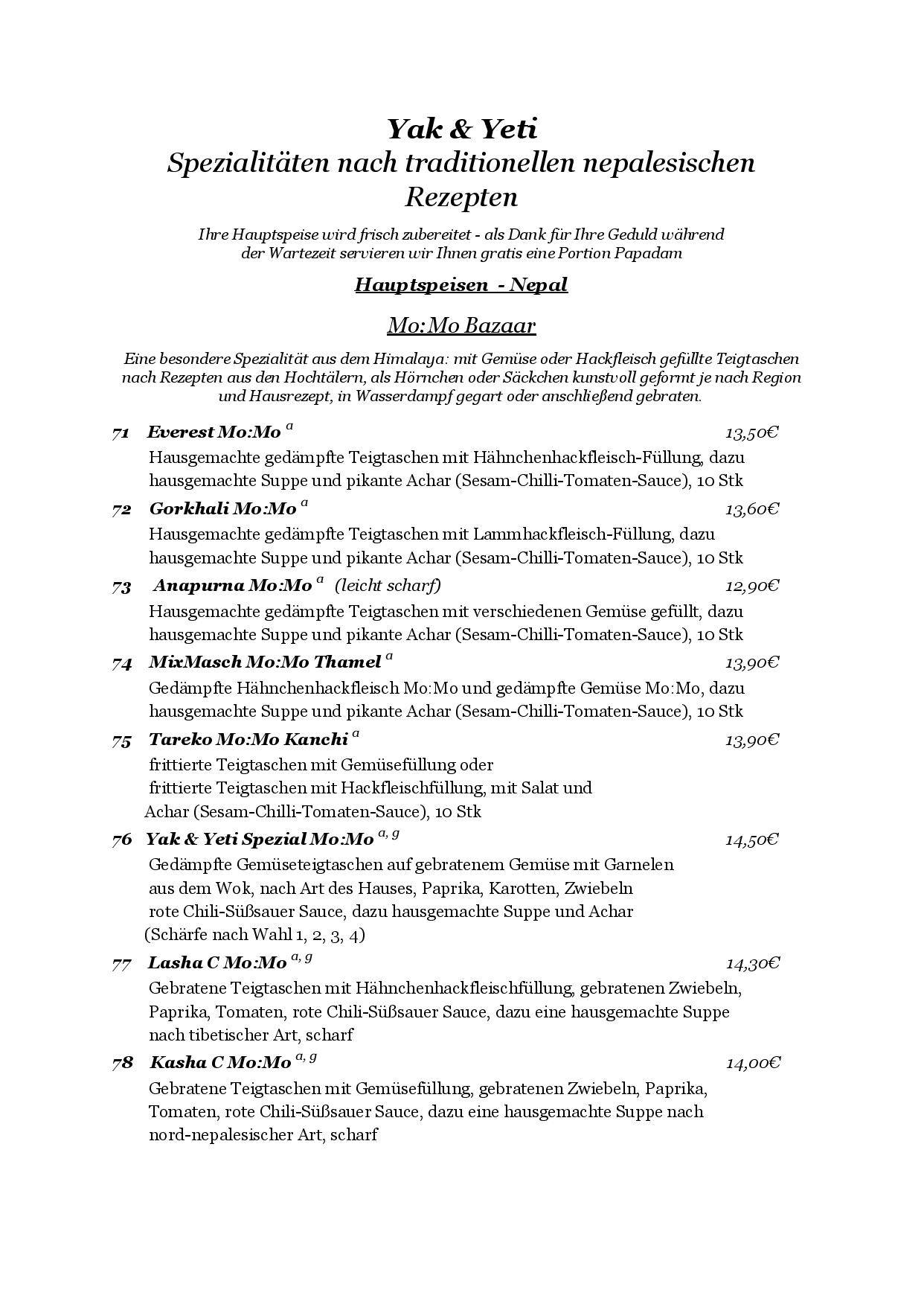 Yak & Yeti
Spezialitäten nach traditionellen nepalesischen Rezepten

Ihre Hauptspeise wird frisch zubereitet - als Dank für Ihre Geduld während der Wartezeit servieren wir Ihnen gratis eine Portion Papadam

Hauptspeisen - Nepal

Mo:Mo Bazaar

Eine besondere Spezialität aus dem Himalaya: mit Gemüse oder Hackfleisch gefüllte Teigtaschen nach Rezepten aus den Hochtälern, als Hörnchen oder Säckchen kunstvoll geformt je nach Region und Hausrezept, in Wasserdampf gegart oder anschließend gebraten.

71 Everest Mo:Mo $^{a}$ 13,50€
Hausgemachte gedämpfte Teigtaschen mit Hähnchenhackfleisch-Füllung, dazu hausgemachte Suppe und pikante Achar (Sesam-Chilli-Tomaten-Sauce), 10 Stk

72 Gorkhali Mo:Mo $^{a}$ 13,60€
Hausgemachte gedämpfte Teigtaschen mit Lammhackfleisch-Füllung, dazu hausgemachte Suppe und pikante Achar (Sesam-Chilli-Tomaten-Sauce), 10 Stk

73 Anapurna Mo:Mo $^{a}$ (leicht scharf) 12,90€
Hausgemachte gedämpfte Teigtaschen mit verschiedenen Gemüse gefüllt, dazu hausgemachte Suppe und pikante Achar (Sesam-Chilli-Tomaten-Sauce), 10 Stk

74 MixMasch Mo:Mo Thamel $^{a}$ 13,90€
Gedämpfte Hähnchenhackfleisch Mo:Mo und gedämpfte Gemüse Mo:Mo, dazu hausgemachte Suppe und pikante Achar (Sesam-Chilli-Tomaten-Sauce), 10 Stk

75 Tareko Mo:Mo Kanchi $^{a}$ 13,90€
frittierte Teigtaschen mit Gemüsefüllung oder
frittierte Teigtaschen mit Hackfleischfüllung, mit Salat und
Achar (Sesam-Chilli-Tomaten-Sauce), 10 Stk

76 Yak & Yeti Spezial Mo:Mo $^{a, g}$ 14,50€
Gedämpfte Gemüseteigtaschen auf gebratenem Gemüse mit Garnelen aus dem Wok, nach Art des Hauses, Paprika, Karotten, Zwiebeln rote Chili-Süßsauer Sauce, dazu hausgemachte Suppe und Achar
(Schärfe nach Wahl 1, 2, 3, 4)

77 Lasha C Mo:Mo $^{a, g}$ 14,30€
Gebratene Teigtaschen mit Hähnchenhackfleischfüllung, gebratenen Zwiebeln, Paprika, Tomaten, rote Chili-Süßsauer Sauce, dazu eine hausgemachte Suppe nach tibetischer Art, scharf

78 Kasha C Mo:Mo $^{a, g}$ 14,00€
Gebratene Teigtaschen mit Gemüsefüllung, gebratenen Zwiebeln, Paprika, Tomaten, rote Chili-Süßsauer Sauce, dazu eine hausgemachte Suppe nach nord-nepalesischer Art, scharf